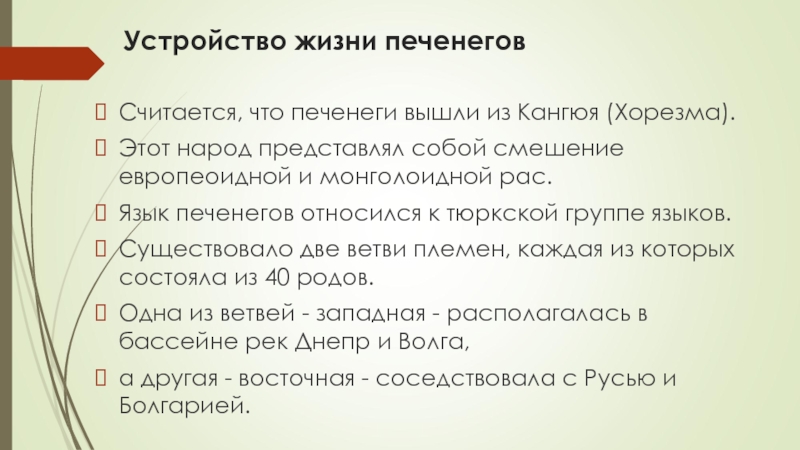 Устройство жизни печенегов

Считается, что печенеги вышли из Кангюя (Хорезма).

Этот народ представлял собой смешение европеоидной и монголоидной рас.

Язык печенегов относился к тюркской группе языков.

Существовало две ветви племен, каждая из которых состояла из 40 родов.

Одна из ветвей - западная - располагалась в бассейне рек Днепр и Волга,

а другая - восточная - соседствовала с Русью и Болгарией.